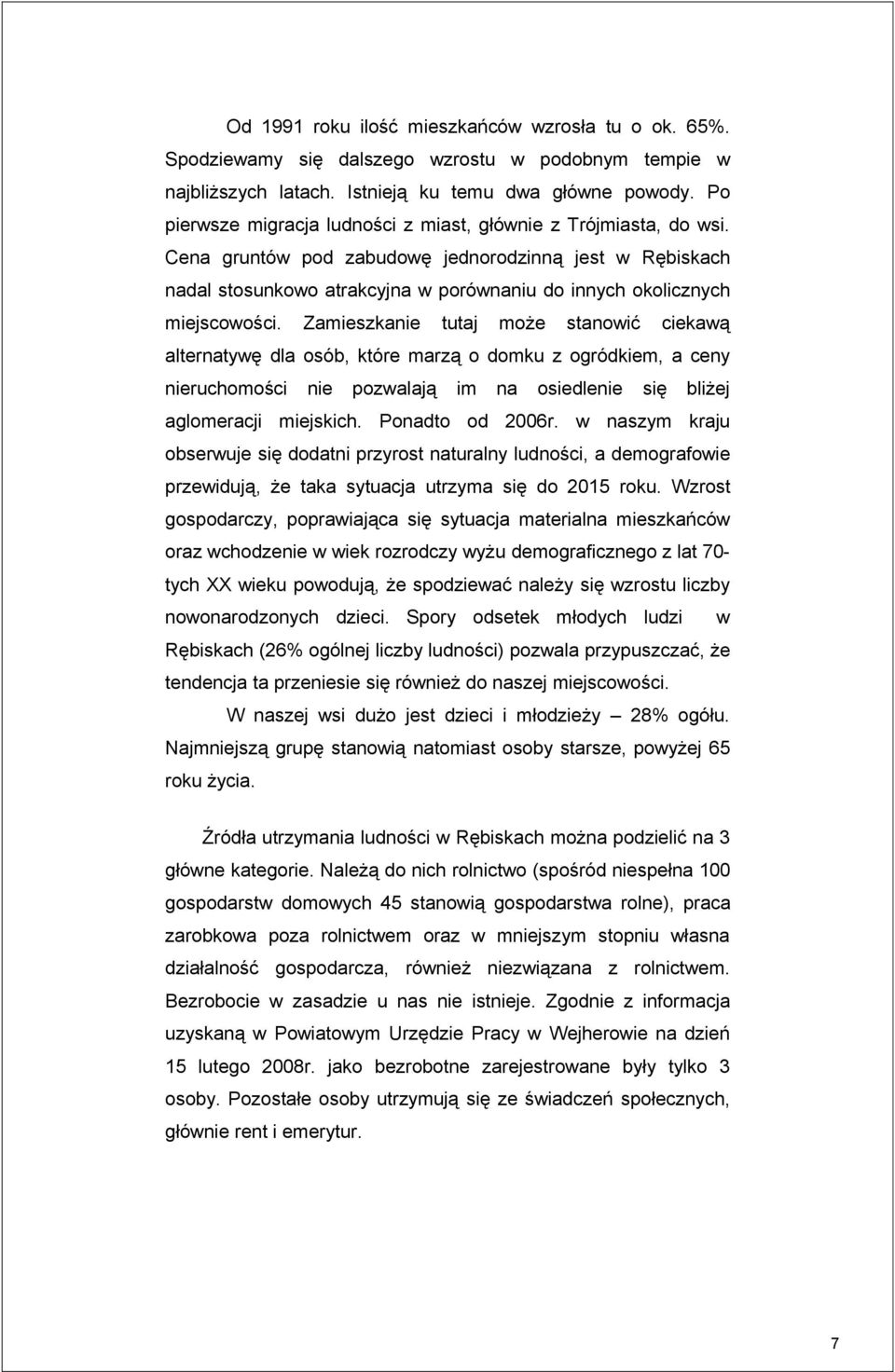 Od 1991 roku ilość mieszkańców wzrosła tu o ok. 65%. Spodziewamy się dalszego wzrostu w podobnym tempie w najbliższych latach. Istnieją ku temu dwa główne powody. Po pierwsze migracja ludności z miast, głównie z Trójmiasta, do wsi. Cena gruntów pod zabudowę jednorodzinną jest w Rębiskach nadal stosunkowo atrakcyjna w porównaniu do innych okolicznych miejscowości. Zamieszkanie tutaj może stanowić ciekawą alternatywę dla osób, które marzą o domku z ogródkiem, a ceny nieruchomości nie pozwalają im na osiedlenie się bliżej aglomeracji miejskich. Ponadto od 2006r. w naszym kraju obserwuje się dodatni przyrost naturalny ludności, a demografowie przewidują, że taka sytuacja utrzyma się do 2015 roku. Wzrost gospodarczy, poprawiająca się sytuacja materialna mieszkańców oraz wchodzenie w wiek rozrodczy wyżu demograficznego z lat 70-tych XX wieku powodują, że spodziewać należy się wzrostu liczby nowonarodzonych dzieci. Spory odsetek młodych ludzi w Rębiskach (26% ogólnej liczby ludności) pozwala przypuszczać, że tendencja ta przeniesie się również do naszej miejscowości.

W naszej wsi dużo jest dzieci i młodzieży – 28% ogółu. Najmniejszą grupę stanowią natomiast osoby starsze, powyżej 65 roku życia.

Źródła utrzymania ludności w Rębiskach można podzielić na 3 główne kategorie. Należą do nich rolnictwo (spośród niespełna 100 gospodarstw domowych 45 stanowią gospodarstwa rolne), praca zarobkowa poza rolnictwem oraz w mniejszym stopniu własna działalność gospodarcza, również niezwiązana z rolnictwem. Bezrobocie w zasadzie u nas nie istnieje. Zgodnie z informacja uzyskaną w Powiatowym Urzędzie Pracy w Wejherowie na dzień 15 lutego 2008r. jako bezrobotne zarejestrowane były tylko 3 osoby. Pozostałe osoby utrzymują się ze świadczeń społecznych, głównie rent i emerytur.

7